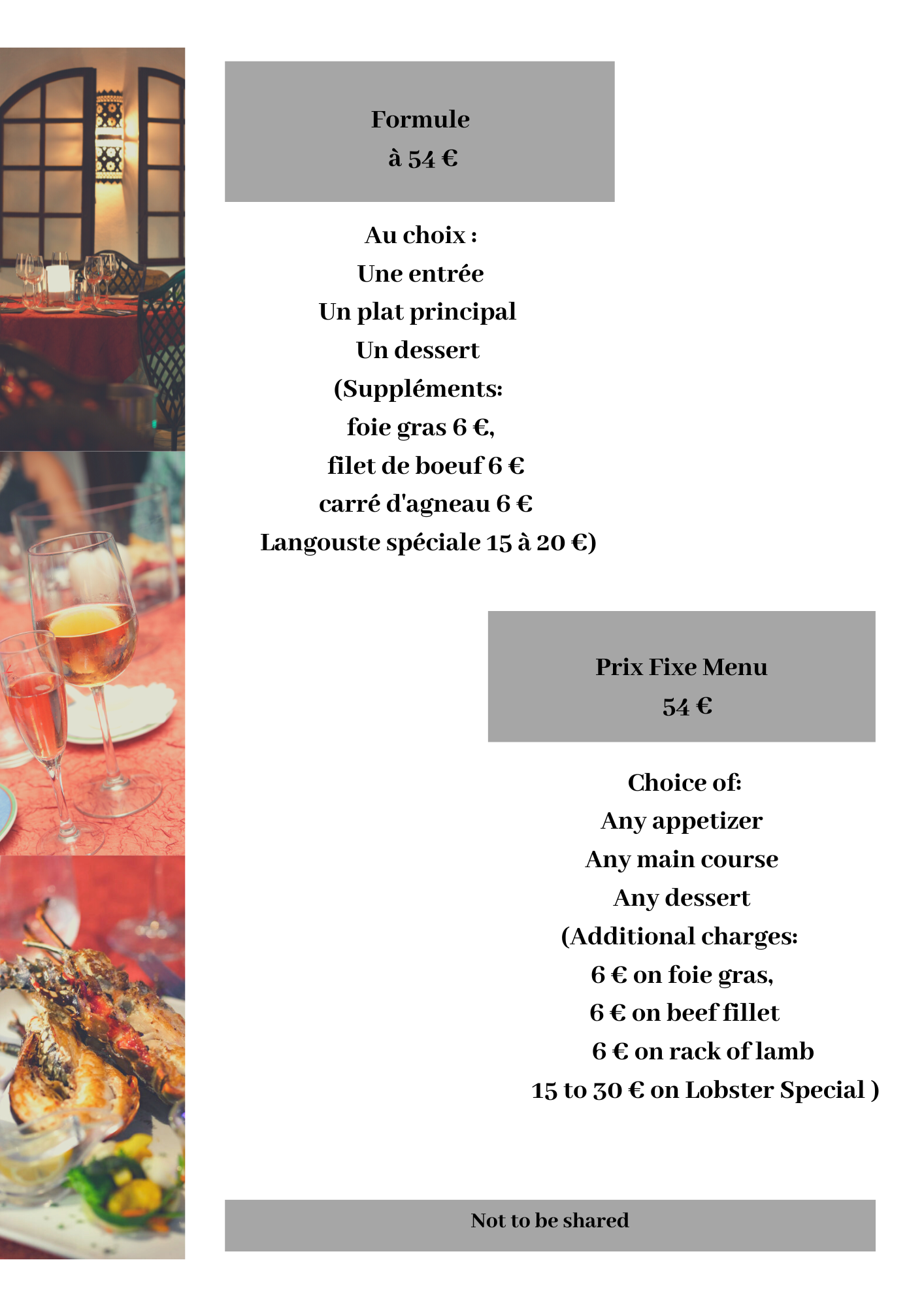 Formule
à 54 €

Au choix :
Une entrée
Un plat principal
Un dessert
(Suppléments:
foie gras 6 €,
filet de boeuf 6 €
carré d'agneau 6 €
Langouste spéciale 15 à 20 €)

Prix Fixe Menu
54 €

Choice of:
Any appetizer
Any main course
Any dessert
(Additional charges:
6 € on foie gras,
6 € on beef fillet
6 € on rack of lamb
15 to 30 € on Lobster Special )

Not to be shared